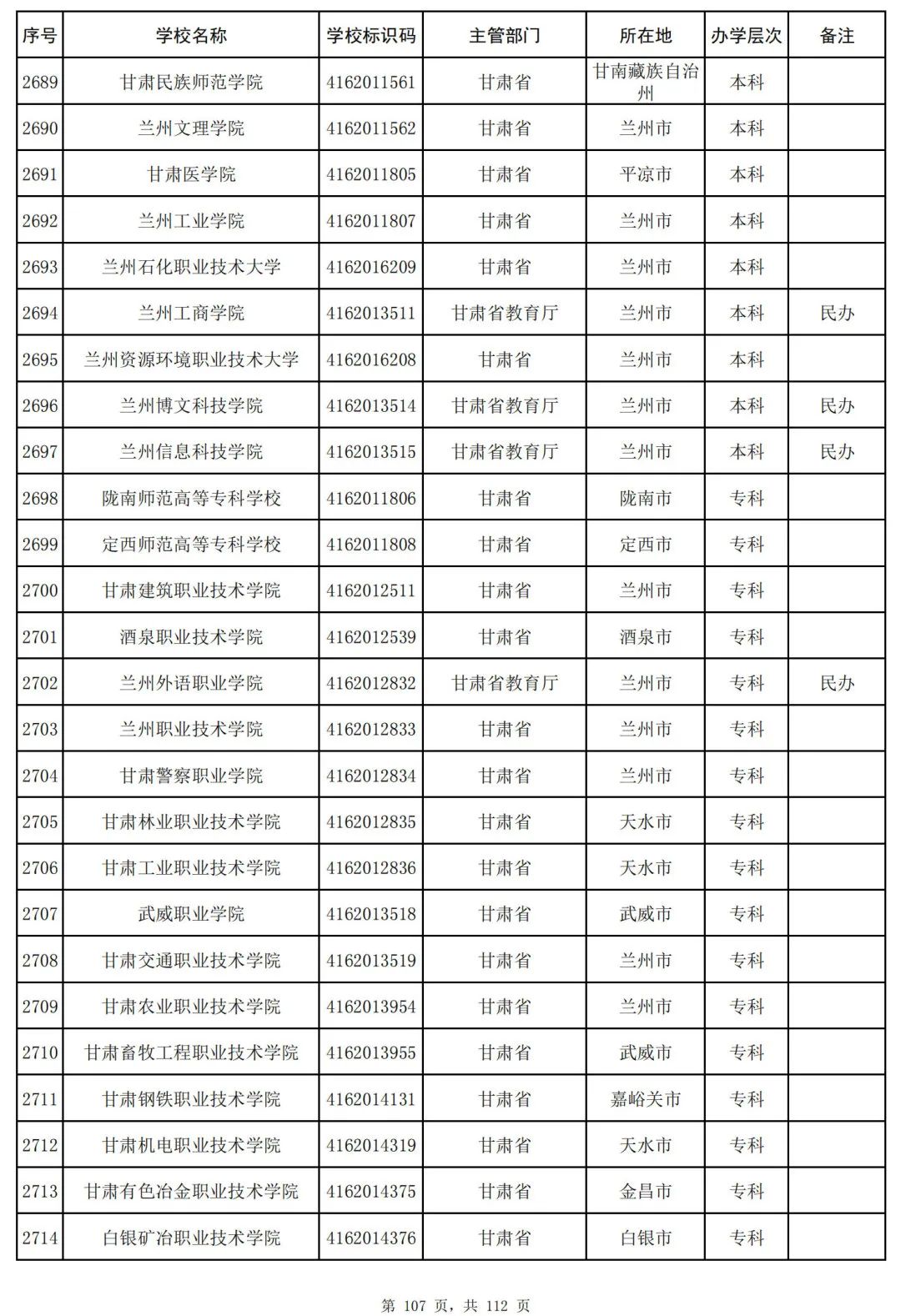 | 序号 | 学校名称 | 学校标识码 | 主管部门 | 所在地 | 办学层次 | 备注 |
|---|---|---|---|---|---|---|
| 2689 | 甘肃民族师范学院 | 4162011561 | 甘肃省 | 甘南藏族自治州 | 本科 | |
| 2690 | 兰州文理学院 | 4162011562 | 甘肃省 | 兰州市 | 本科 | |
| 2691 | 甘肃医学院 | 4162011805 | 甘肃省 | 平凉市 | 本科 | |
| 2692 | 兰州工业学院 | 4162011807 | 甘肃省 | 兰州市 | 本科 | |
| 2693 | 兰州石化职业技术大学 | 4162016209 | 甘肃省 | 兰州市 | 本科 | |
| 2694 | 兰州工商学院 | 4162013511 | 甘肃省教育厅 | 兰州市 | 本科 | 民办 |
| 2695 | 兰州资源环境职业技术大学 | 4162016208 | 甘肃省 | 兰州市 | 本科 | |
| 2696 | 兰州博文科技学院 | 4162013514 | 甘肃省教育厅 | 兰州市 | 本科 | 民办 |
| 2697 | 兰州信息科技学院 | 4162013515 | 甘肃省教育厅 | 兰州市 | 本科 | 民办 |
| 2698 | 陇南师范高等专科学校 | 4162011806 | 甘肃省 | 陇南市 | 专科 | |
| 2699 | 定西师范高等专科学校 | 4162011808 | 甘肃省 | 定西市 | 专科 | |
| 2700 | 甘肃建筑职业技术学院 | 4162012511 | 甘肃省 | 兰州市 | 专科 | |
| 2701 | 酒泉职业技术学院 | 4162012539 | 甘肃省 | 酒泉市 | 专科 | |
| 2702 | 兰州外语职业学院 | 4162012832 | 甘肃省教育厅 | 兰州市 | 专科 | 民办 |
| 2703 | 兰州职业技术学院 | 4162012833 | 甘肃省 | 兰州市 | 专科 | |
| 2704 | 甘肃警察职业学院 | 4162012834 | 甘肃省 | 兰州市 | 专科 | |
| 2705 | 甘肃林业职业技术学院 | 4162012835 | 甘肃省 | 天水市 | 专科 | |
| 2706 | 甘肃工业职业技术学院 | 4162012836 | 甘肃省 | 天水市 | 专科 | |
| 2707 | 武威职业学院 | 4162013518 | 甘肃省 | 武威市 | 专科 | |
| 2708 | 甘肃交通职业技术学院 | 4162013519 | 甘肃省 | 兰州市 | 专科 | |
| 2709 | 甘肃农业职业技术学院 | 4162013954 | 甘肃省 | 兰州市 | 专科 | |
| 2710 | 甘肃畜牧工程职业技术学院 | 4162013955 | 甘肃省 | 武威市 | 专科 | |
| 2711 | 甘肃钢铁职业技术学院 | 4162014131 | 甘肃省 | 嘉峪关市 | 专科 | |
| 2712 | 甘肃机电职业技术学院 | 4162014319 | 甘肃省 | 天水市 | 专科 | |
| 2713 | 甘肃有色冶金职业技术学院 | 4162014375 | 甘肃省 | 金昌市 | 专科 | |
| 2714 | 白银矿冶职业技术学院 | 4162014376 | 甘肃省 | 白银市 | 专科 | |

第 107 页，共 112 页